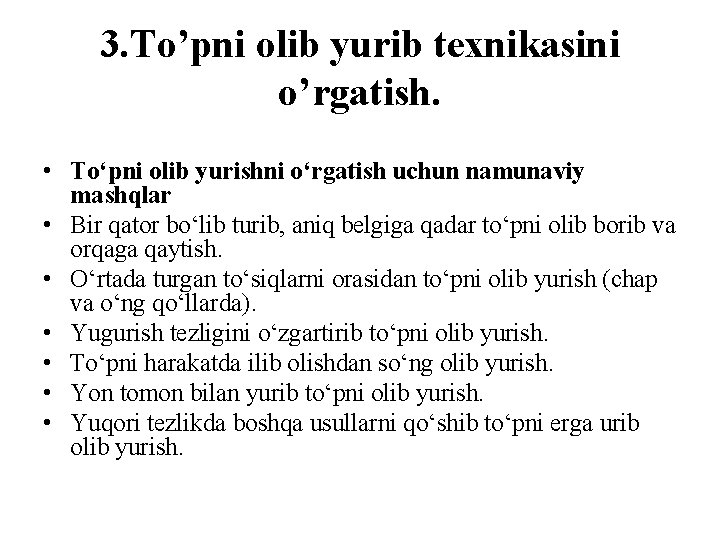 3.To’pni olib yurib texnikasini o’rgatish.

• To‘pni olib yurishni o‘rgatish uchun namunaviy mashqlar
• Bir qator bo‘lib turib, aniq belgiga qadar to‘pni olib borib va orqaga qaytish.
• O‘rtada turgan to‘siqlarni orasidan to‘pni olib yurish (chap va o‘ng qo‘llarda).
• Yugurish tezligini o‘zgartirib to‘pni olib yurish.
• To‘pni harakatda ilib olishdan so‘ng olib yurish.
• Yon tomon bilan yurib to‘pni olib yurish.
• Yuqori tezlikda boshqa usullarni qo‘shib to‘pni erga urib olib yurish.